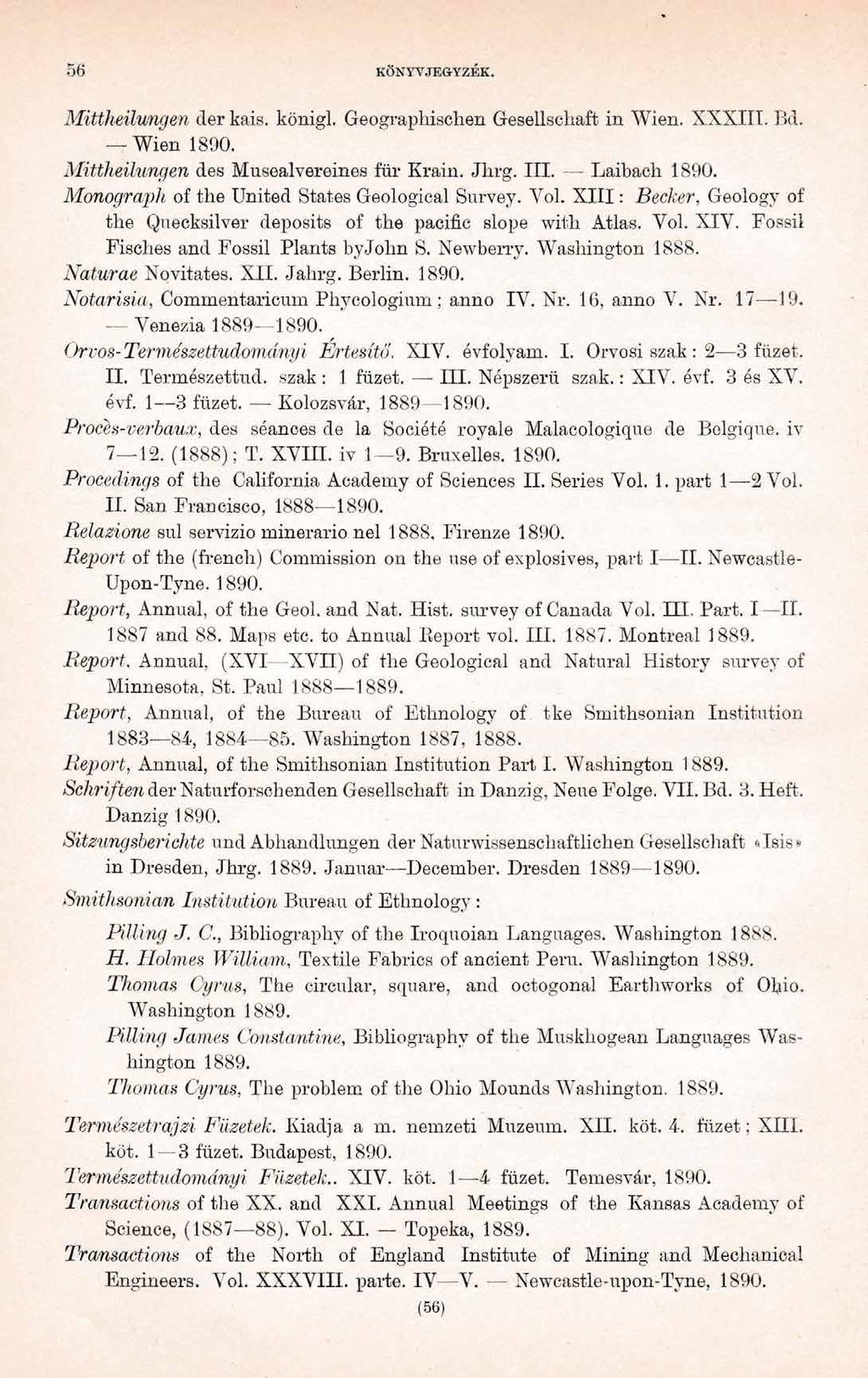 56 KÖNYVJEGYZÉK.

Mittheilungen der kais. königl. Geographischen Gesellschaft in Wien. XXXIII. Bd. — Wien 1890.

Mittheilungen des Musealvereines für Krain. Jhrg. III. — Laibach 1890.

Monograph of the United States Geological Survey. Vol. XIII: Becker, Geology of the Quecksilver deposits of the pacific slope with Atlas. Vol. XIV. Fossil Fisches and Fossil Plants byJohn S. Newberry. Washington 1888.

Naturae Novitates. XII. Jahrg. Berlin. 1890.

Notarisia, Commentaricum Phycologium; anno IV. Nr. 16, anno V. Nr. 17—19. — Venezia 1889—1890.

Orvos-Természettudományi Értesítő. XIV. évfolyam. I. Orvosi szak: 2—3 füzet. II. Természettud. szak: 1 füzet. — III. Népszerü szak.: XIV. évf. 3 és XV. évf. 1—3 füzet. — Kolozsvár, 1889—1890.

Procès-verbaux, des séances de la Société royale Malacologique de Belgique. iv 7—12. (1888); T. XVIII. iv 1—9. Bruxelles. 1890.

Procedings of the California Academy of Sciences II. Series Vol. 1. part 1—2 Vol. II. San Francisco, 1888—1890.

Relazione sul servizio minerario nel 1888. Firenze 1890.

Report of the (french) Commission on the use of explosives, part I—II. Newcastle-Upon-Tyne. 1890.

Report, Annual, of the Geol. and Nat. Hist. survey of Canada Vol. III. Part. I—II. 1887 and 88. Maps etc. to Annual Report vol. III. 1887. Montreal 1889.

Report. Annual, (XVI—XVII) of the Geological and Natural History survey of Minnesota, St. Paul 1888—1889.

Report, Annual, of the Bureau of Ethnology of tke Smithsonian Institution 1883—84, 1884—85. Washington 1887, 1888.

Report, Annual, of the Smithsonian Institution Part I. Washington 1889.

Schriften der Naturforschenden Gesellschaft in Danzig, Neue Folge. VII. Bd. 3. Heft. Danzig 1890.

Sitzungsberichte und Abhandlungen der Naturwissenschaftlichen Gesellschaft «Isis» in Dresden, Jhrg. 1889. Januar—December. Dresden 1889—1890.

Smithsonian Institution Bureau of Ethnology:

Pilling J. C., Bibliography of the Iroquoian Languages. Washington 1888.
H. Holmes William, Textile Fabrics of ancient Peru. Washington 1889.
Thomas Cyrus, The circular, square, and octogonal Earthworks of Ohio. Washington 1889.
Pilling James Constantine, Bibliography of the Muskhogean Languages Washington 1889.
Thomas Cyrus, The problem of the Ohio Mounds Washington. 1889.

Természetrajzi Füzetek. Kiadja a m. nemzeti Muzeum. XII. köt. 4. füzet; XIII. köt. 1—3 füzet. Budapest, 1890.

Természettudományi Füzetek.. XIV. köt. 1—4 füzet. Temesvár, 1890.

Transactions of the XX. and XXI. Annual Meetings of the Kansas Academy of Science, (1887—88). Vol. XI. — Topeka, 1889.

Transactions of the North of England Institute of Mining and Mechanical Engineers. Vol. XXXVIII. parte. IV—V. — Newcastle-upon-Tyne, 1890.

(56)